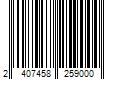 2 407458 259000